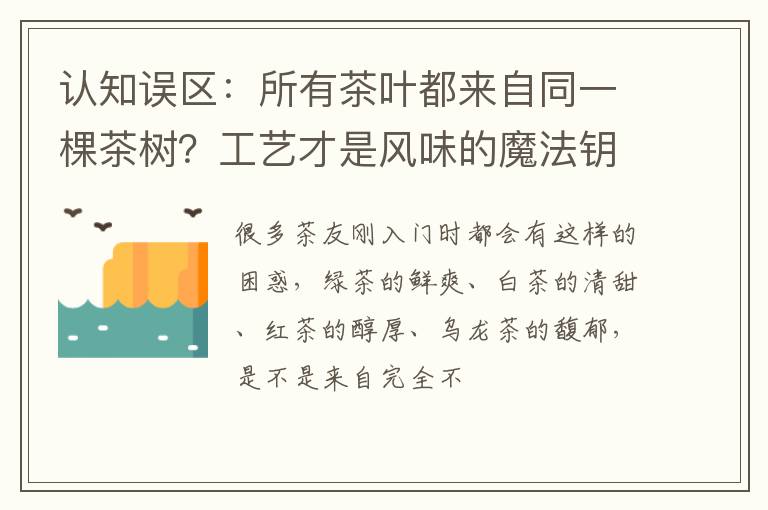 认知误区：所有茶叶都来自同一棵茶树？工艺才是风味的魔法钥

很多茶友刚入门时都会有这样的困惑，绿茶的鲜爽、白茶的清甜、红茶的醇厚、乌龙茶的馥郁，是不是来自完全不